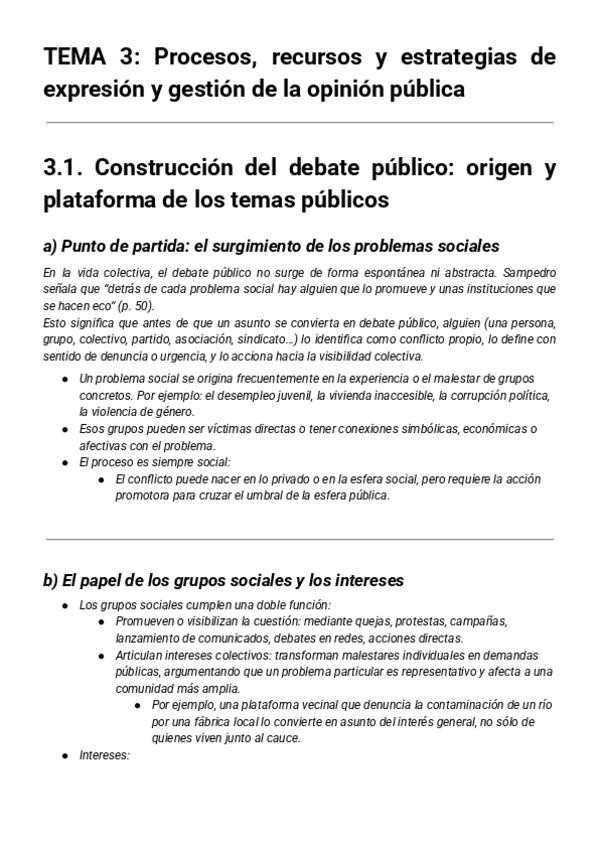 TEMA 3: Procesos, recursos y estrategias de expresión y gestión de la opinión pública

3.1. Construcción del debate público: origen y plataforma de los temas públicos

a) Punto de partida: el surgimiento de los problemas sociales

En la vida colectiva, el debate público no surge de forma espontánea ni abstracta. Sampedro señala que "detrás de cada problema social hay alguien que lo promueve y unas instituciones que se hacen eco" (p. 50).
Esto significa que antes de que un asunto se convierta en debate público, alguien (una persona, grupo, colectivo, partido, asociación, sindicato...) lo identifica como conflicto propio, lo define con sentido de denuncia o urgencia, y lo acciona hacia la visibilidad colectiva.

- Un problema social se origina frecuentemente en la experiencia o el malestar de grupos concretos. Por ejemplo: el desempleo juvenil, la vivienda inaccesible, la corrupción política, la violencia de género.
- Esos grupos pueden ser víctimas directas o tener conexiones simbólicas, económicas o afectivas con el problema.
- El proceso es siempre social:
  - El conflicto puede nacer en lo privado o en la esfera social, pero requiere la acción promotora para cruzar el umbral de la esfera pública.

b) El papel de los grupos sociales y los intereses

- Los grupos sociales cumplen una doble función:
  - Promueven o visibilizan la cuestión: mediante quejas, protestas, campañas, lanzamiento de comunicados, debates en redes, acciones directas.
  - Articulan intereses colectivos: transforman malestares individuales en demandas públicas, argumentando que un problema particular es representativo y afecta a una comunidad más amplia.
    - Por ejemplo, una plataforma vecinal que denuncia la contaminación de un río por una fábrica local lo convierte en asunto del interés general, no sólo de quienes viven junto al cauce.
- Intereses: